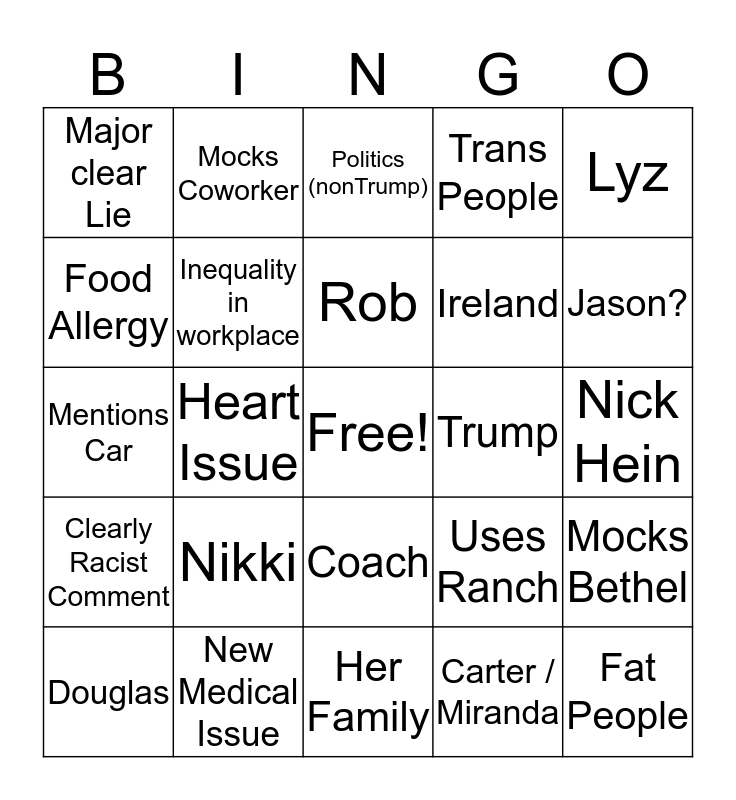 | B | I | N | G | O |
|---|---|---|---|---|
| Major clear Lie | Mocks Coworker | Politics (nonTrump) | Trans People | Lyz |
| Food Allergy | Inequality in workplace | Rob | Ireland | Jason? |
| Mentions Car | Heart Issue | Free! | Trump | Nick Hein |
| Clearly Racist Comment | Nikki | Coach | Uses Ranch | Mocks Bethel |
| Douglas | New Medical Issue | Her Family | Carter / Miranda | Fat People |